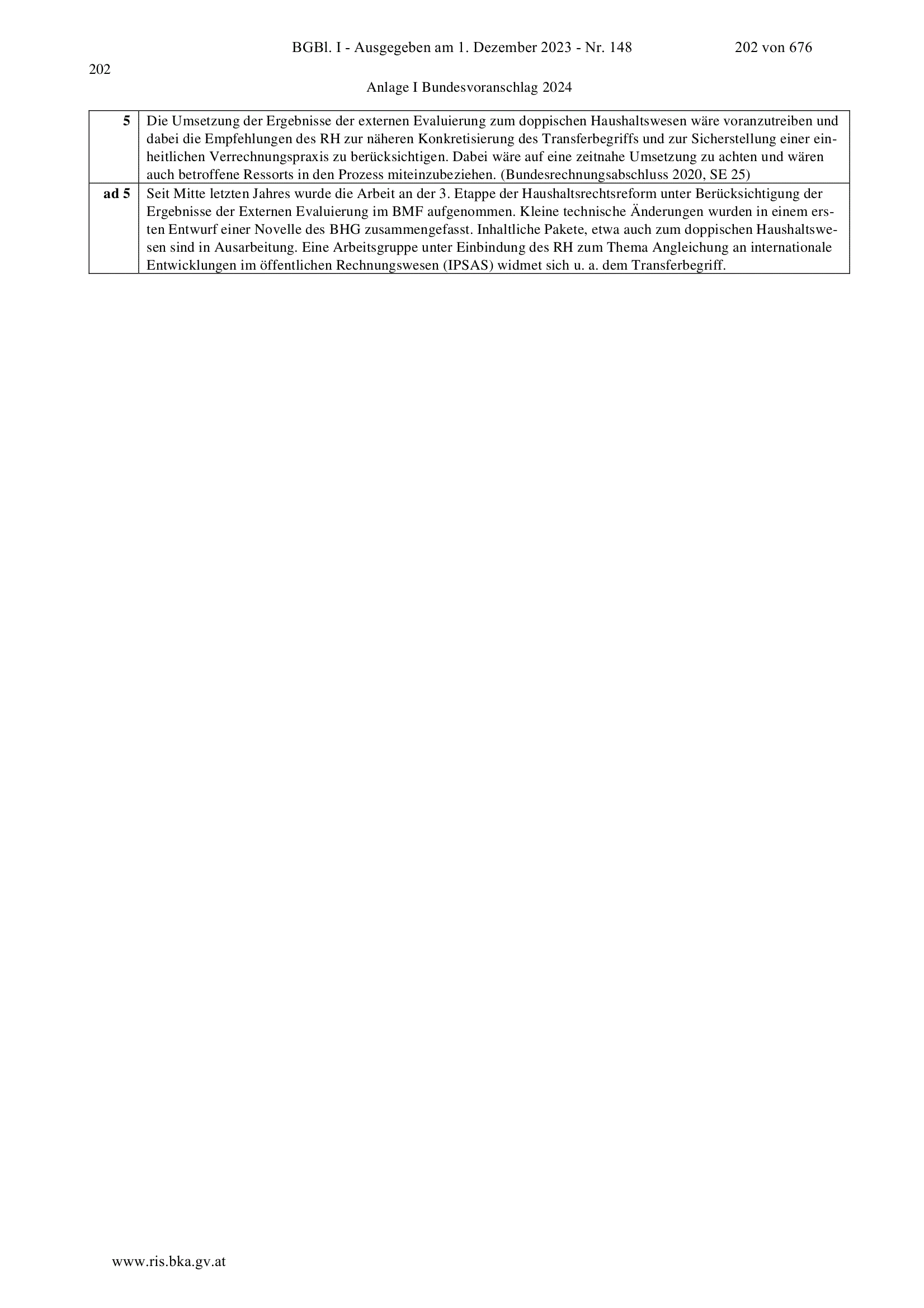 BGBl. I - Ausgegeben am 1. Dezember 2023 - Nr. 148 202 von 676

202

Anlage I Bundesvoranschlag 2024

| 5 | Die Umsetzung der Ergebnisse der externen Evaluierung zum doppischen Haushaltswesen wäre voranzutreiben und dabei die Empfehlungen des RH zur näheren Konkretisierung des Transferbegriffs und zur Sicherstellung einer einheitlichen Verrechnungspraxis zu berücksichtigen. Dabei wäre auf eine zeitnahe Umsetzung zu achten und wären auch betroffene Ressorts in den Prozess miteinzubeziehen. (Bundesrechnungsabschluss 2020, SE 25) |
|---|---|
| ad 5 | Seit Mitte letzten Jahres wurde die Arbeit an der 3. Etappe der Haushaltsrechtsreform unter Berücksichtigung der Ergebnisse der Externen Evaluierung im BMF aufgenommen. Kleine technische Änderungen wurden in einem ersten Entwurf einer Novelle des BHG zusammengefasst. Inhaltliche Pakete, etwa auch zum doppischen Haushaltswesen sind in Ausarbeitung. Eine Arbeitsgruppe unter Einbindung des RH zum Thema Angleichung an internationale Entwicklungen im öffentlichen Rechnungswesen (IPSAS) widmet sich u. a. dem Transferbegriff. |

www.ris.bka.gv.at